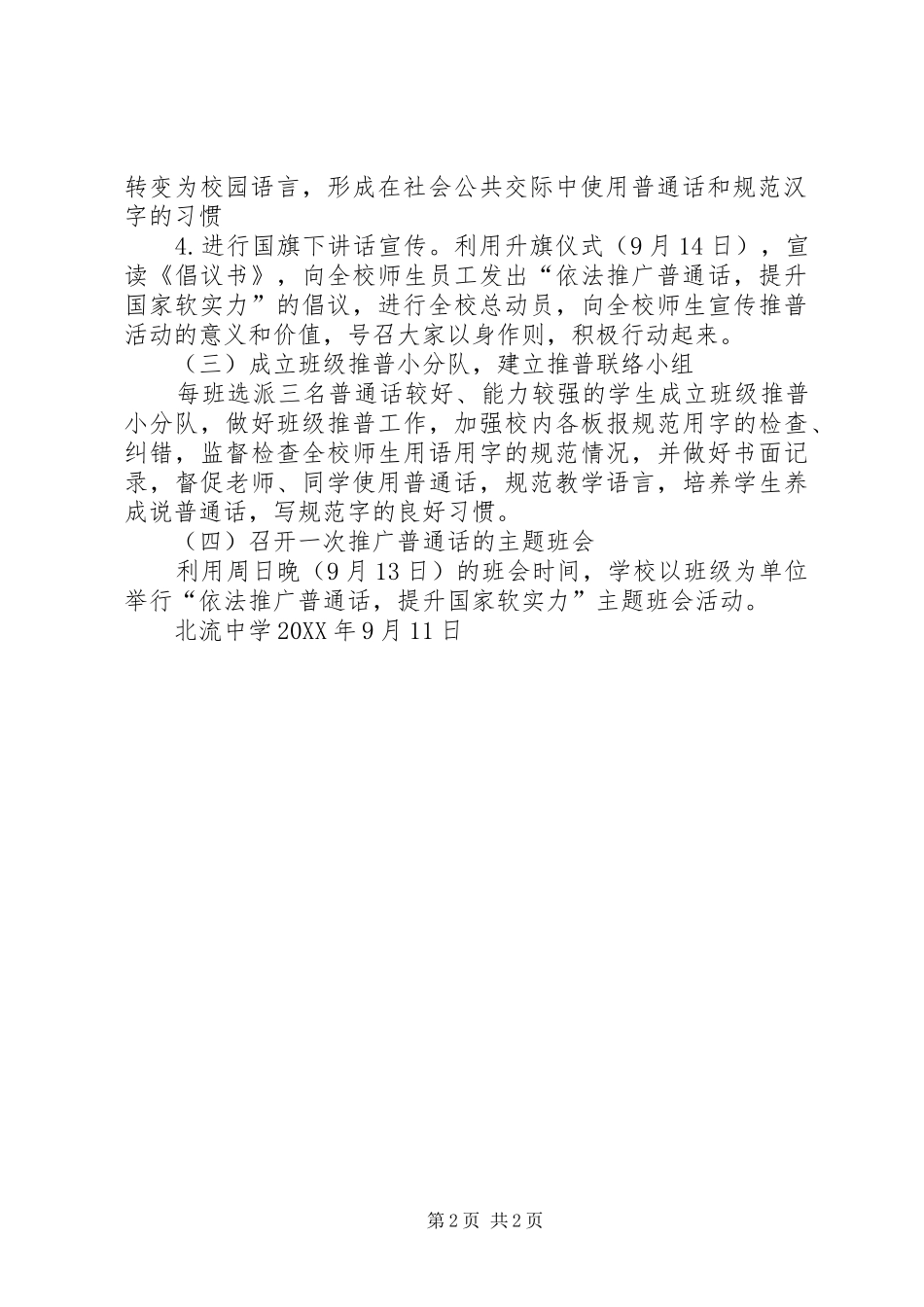 转变为校园语言，形成在社会公共交际中使用普通话和规范汉字的习惯

4.进行国旗下讲话宣传。利用升旗仪式（9月14日），宣读《倡议书》，向全校师生员工发出“依法推广普通话，提升国家软实力”的倡议，进行全校总动员，向全校师生宣传推普活动的意义和价值，号召大家以身作则，积极行动起来。

（三）成立班级推普小分队，建立推普联络小组

每班选派三名普通话较好、能力较强的学生成立班级推普小分队，做好班级推普工作，加强校内各板报规范用字的检查、纠错，监督检查全校师生用语用字的规范情况，并做好书面记录，督促老师、同学使用普通话，规范教学语言，培养学生养成说普通话，写规范字的良好习惯。

（四）召开一次推广普通话的主题班会

利用周日晚（9月13日）的班会时间，学校以班级为单位举行“依法推广普通话，提升国家软实力”主题班会活动。

北流中学20XX年9月11日

第2页 共2页